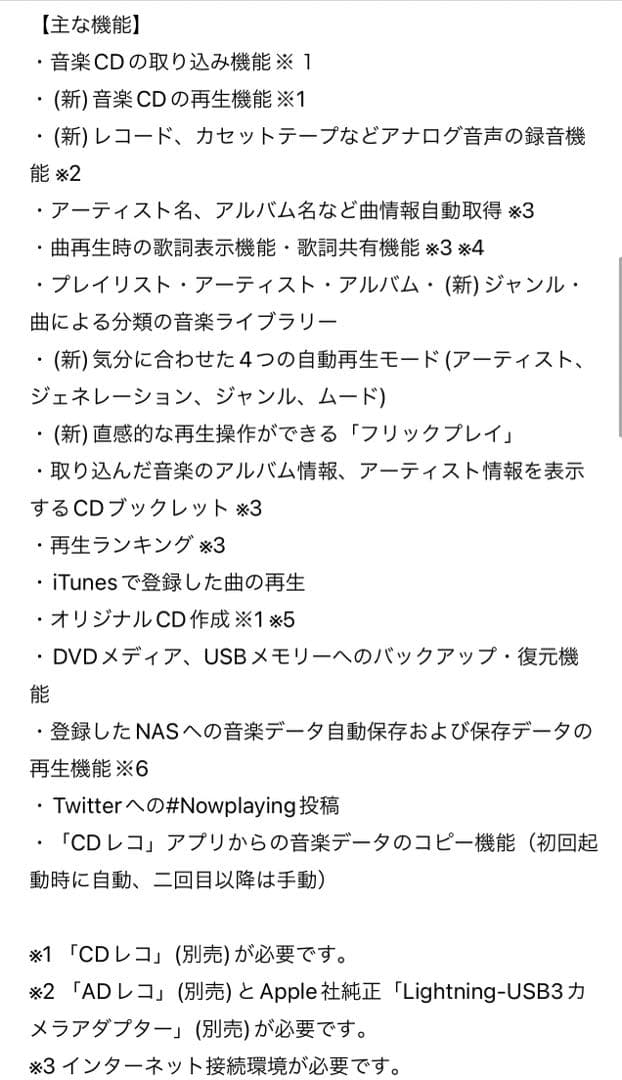 【主な機能】
・音楽CDの取り込み機能 ※ 1
・(新) 音楽CDの再生機能 ※1
・(新) レコード、カセットテープなどアナログ音声の録音機能 ※2
・アーティスト名、アルバム名など曲情報自動取得 ※3
・曲再生時の歌詞表示機能・歌詞共有機能 ※3 ※4
・プレイリスト・アーティスト・アルバム・(新) ジャンル・曲による分類の音楽ライブラリー
・(新) 気分に合わせた4つの自動再生モード (アーティスト、ジェネレーション、ジャンル、ムード)
・(新) 直感的な再生操作ができる「フリックプレイ」
・取り込んだ音楽のアルバム情報、アーティスト情報を表示するCDブックレット ※3
・再生ランキング ※3
・iTunesで登録した曲の再生
・オリジナルCD作成 ※1 ※5
・DVDメディア、USBメモリーへのバックアップ・復元機能
・登録したNASへの音楽データ自動保存および保存データの再生機能 ※6
・Twitterへの#Nowplaying投稿
・「CDレコ」アプリからの音楽データのコピー機能（初回起動時に自動、二回目以降は手動）

※1 「CDレコ」(別売) が必要です。
※2 「ADレコ」(別売) とApple社純正「Lightning-USB3カメラアダプター」(別売) が必要です。
※3 インターネット接続環境が必要です。